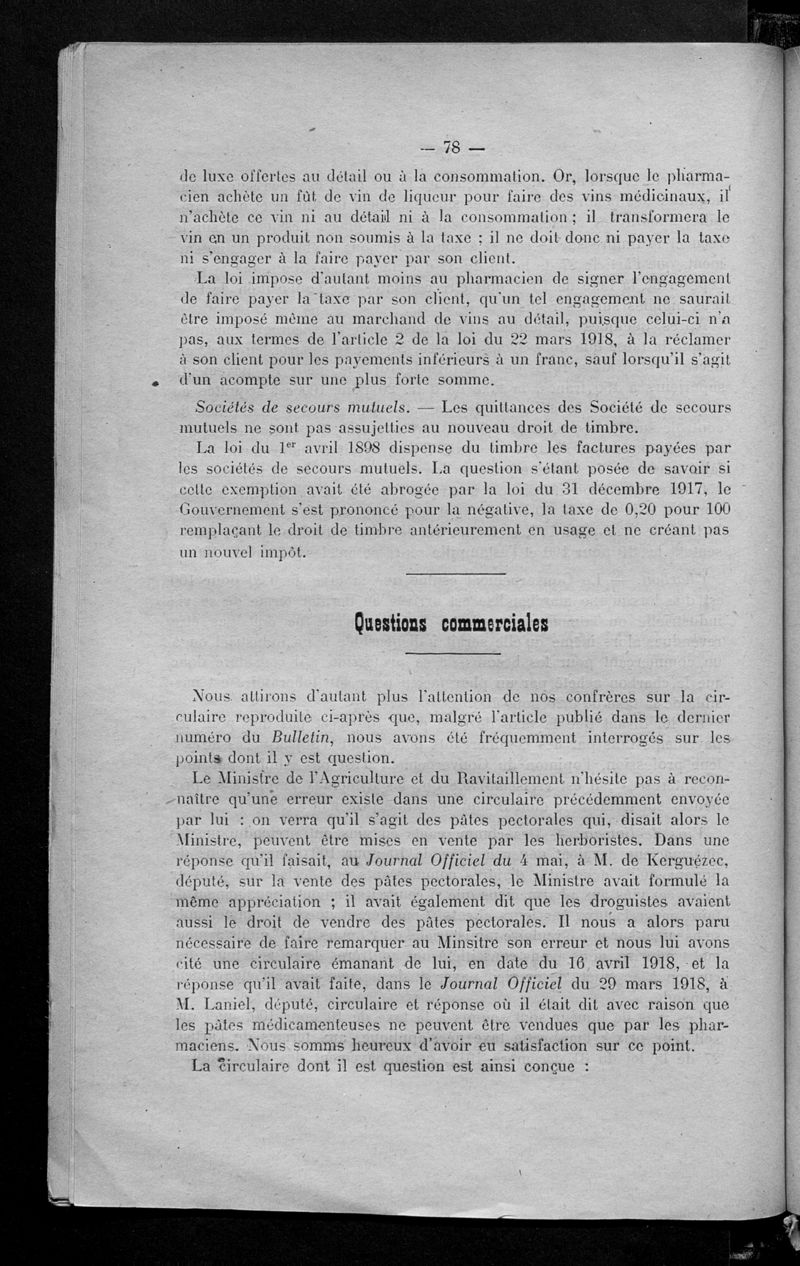 — 78 —

de luxe offertes au détail ou à la consommation. Or, lorsque le pharmacien achète un fût de vin de liqueur pour faire des vins médicinaux, il n'achète ce vin ni au détail ni à la consommation ; il transformera le vin en un produit non soumis à la taxe ; il ne doit donc ni payer la taxe ni s'engager à la faire payer par son client.

La loi impose d'autant moins au pharmacien de signer l'engagement de faire payer la taxe par son client, qu'un tel engagement ne saurait être imposé même au marchand de vins au détail, puisque celui-ci n'a pas, aux termes de l'article 2 de la loi du 22 mars 1918, à la réclamer à son client pour les payements inférieurs à un franc, sauf lorsqu'il s'agit d'un acompte sur une plus forte somme.

Sociétés de secours mutuels. — Les quittances des Société de secours mutuels ne sont pas assujetties au nouveau droit de timbre.

La loi du 1$^{er}$ avril 1898 dispense du timbre les factures payées par les sociétés de secours mutuels. La question s'étant posée de savoir si cette exemption avait été abrogée par la loi du 31 décembre 1917, le Gouvernement s'est prononcé pour la négative, la taxe de 0,20 pour 100 remplaçant le droit de timbre antérieurement en usage et ne créant pas un nouvel impôt.

Questions commerciales

Nous attirons d'autant plus l'attention de nos confrères sur la circulaire reproduite ci-après que, malgré l'article publié dans le dernier numéro du Bulletin, nous avons été fréquemment interrogés sur les points dont il y est question.

Le Ministre de l'Agriculture et du Ravitaillement n'hésite pas à reconnaître qu'une erreur existe dans une circulaire précédemment envoyée par lui : on verra qu'il s'agit des pâtes pectorales qui, disait alors le Ministre, peuvent être mises en vente par les herboristes. Dans une réponse qu'il faisait, au Journal Officiel du 4 mai, à M. de Kerguézec, député, sur la vente des pâtes pectorales, le Ministre avait formulé la même appréciation ; il avait également dit que les droguistes avaient aussi le droit de vendre des pâtes pectorales. Il nous a alors paru nécessaire de faire remarquer au Minsitre son erreur et nous lui avons cité une circulaire émanant de lui, en date du 16 avril 1918, et la réponse qu'il avait faite, dans le Journal Officiel du 29 mars 1918, à M. Laniel, député, circulaire et réponse où il était dit avec raison que les pâtes médicamenteuses ne peuvent être vendues que par les pharmaciens. Nous somms heureux d'avoir eu satisfaction sur ce point.

La circulaire dont il est question est ainsi conçue :